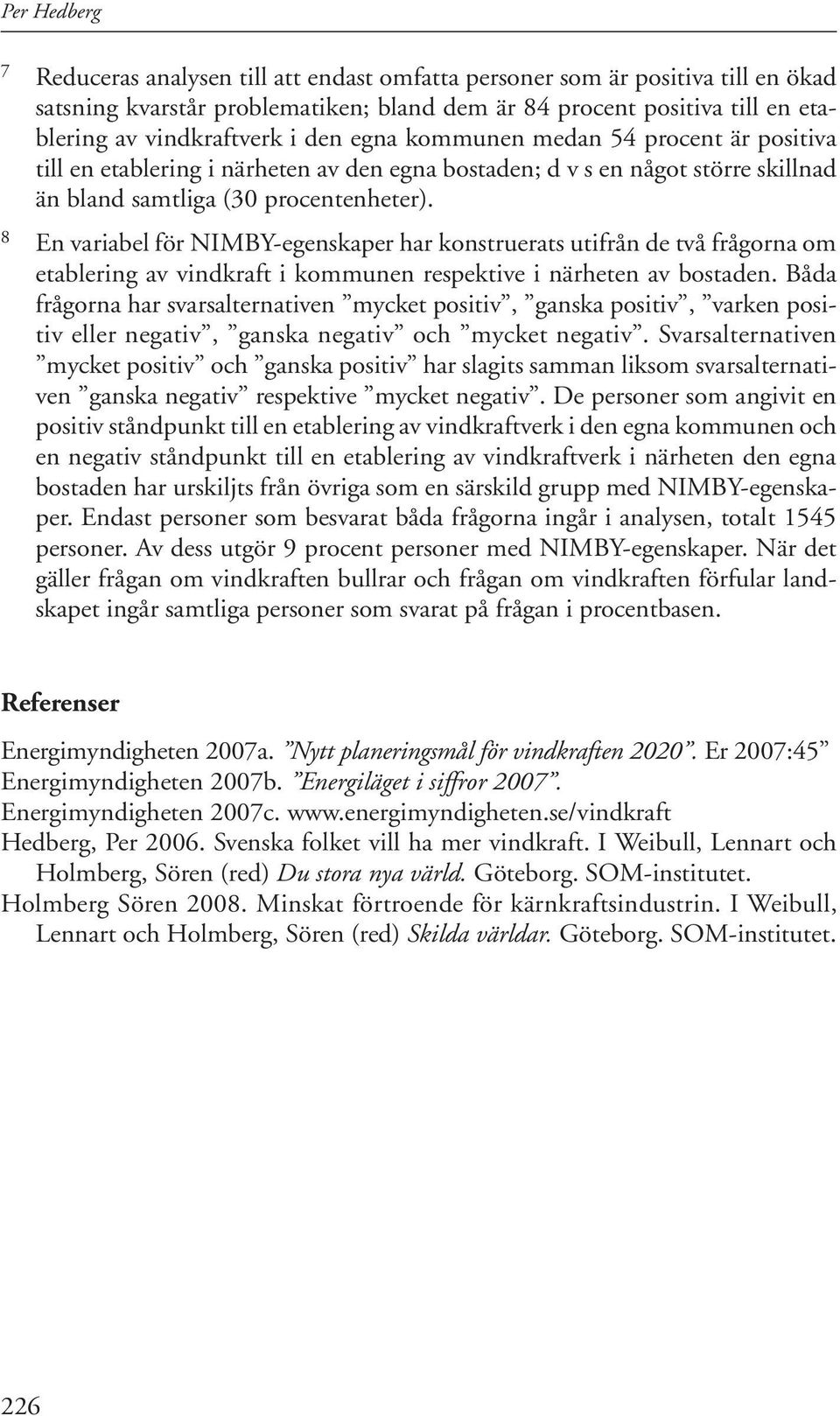 Per Hedberg

7 Reduceras analysen till att endast omfatta personer som är positiva till en ökad satsning kvarstår problematiken; bland dem är 84 procent positiva till en etablering av vindkraftverk i den egna kommunen medan 54 procent är positiva till en etablering i närheten av den egna bostaden; d v s en något större skillnad än bland samtliga (30 procentenheter).

8 En variabel för NIMBY-egenskaper har konstruerats utifrån de två frågorna om etablering av vindkraft i kommunen respektive i närheten av bostaden. Båda frågorna har svarsalternativen ”mycket positiv”, ”ganska positiv”, ”varken positiv eller negativ”, ”ganska negativ” och ”mycket negativ”. Svarsalternativen ”mycket positiv” och ”ganska positiv” har slagits samman liksom svarsalternativen ”ganska negativ” respektive ”mycket negativ”. De personer som angivit en positiv ståndpunkt till en etablering av vindkraftverk i den egna kommunen och en negativ ståndpunkt till en etablering av vindkraftverk i närheten den egna bostaden har urskiljts från övriga som en särskild grupp med NIMBY-egenskaper. Endast personer som besvarat båda frågorna ingår i analysen, totalt 1545 personer. Av dess utgör 9 procent personer med NIMBY-egenskaper. När det gäller frågan om vindkraften bullrar och frågan om vindkraften förfular landskapet ingår samtliga personer som svarat på frågan i procentbasen.

Referenser

Energimyndigheten 2007a. ”Nytt planeringsmål för vindkraften 2020”. Er 2007:45”
Energimyndigheten 2007b. ”Energiläget i siffror 2007”.
Energimyndigheten 2007c. www.energimyndigheten.se/vindkraft
Hedberg, Per 2006. Svenska folket vill ha mer vindkraft. I Weibull, Lennart och Holmberg, Sören (red) Du stora nya värld. Göteborg. SOM-institutet.
Holmberg Sören 2008. Minskat förtroende för kärnkraftsindustrin. I Weibull, Lennart och Holmberg, Sören (red) Skilda världar. Göteborg. SOM-institutet.

226